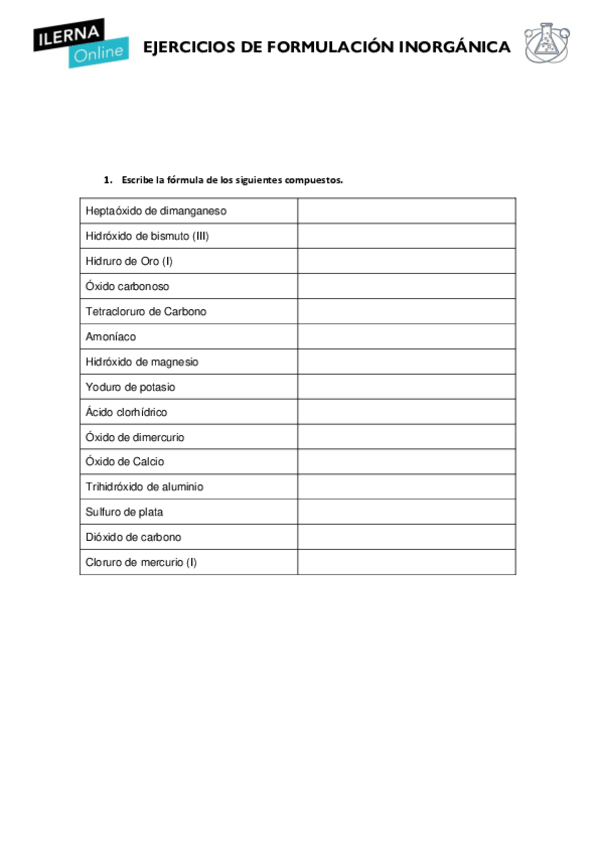 ILERNA Online

EJERCICIOS DE FORMULACIÓN INORGÁNICA

1. Escribe la fórmula de los siguientes compuestos.

| | |
|---|---|
| Heptaóxido de dimanganeso | |
| Hidróxido de bismuto (III) | |
| Hidruro de Oro (I) | |
| Óxido carbonoso | |
| Tetracloruro de Carbono | |
| Amoníaco | |
| Hidróxido de magnesio | |
| Yoduro de potasio | |
| Ácido clorhídrico | |
| Óxido de dimercurio | |
| Óxido de Calcio | |
| Trihidróxido de aluminio | |
| Sulfuro de plata | |
| Dióxido de carbono | |
| Cloruro de mercurio (I) | |